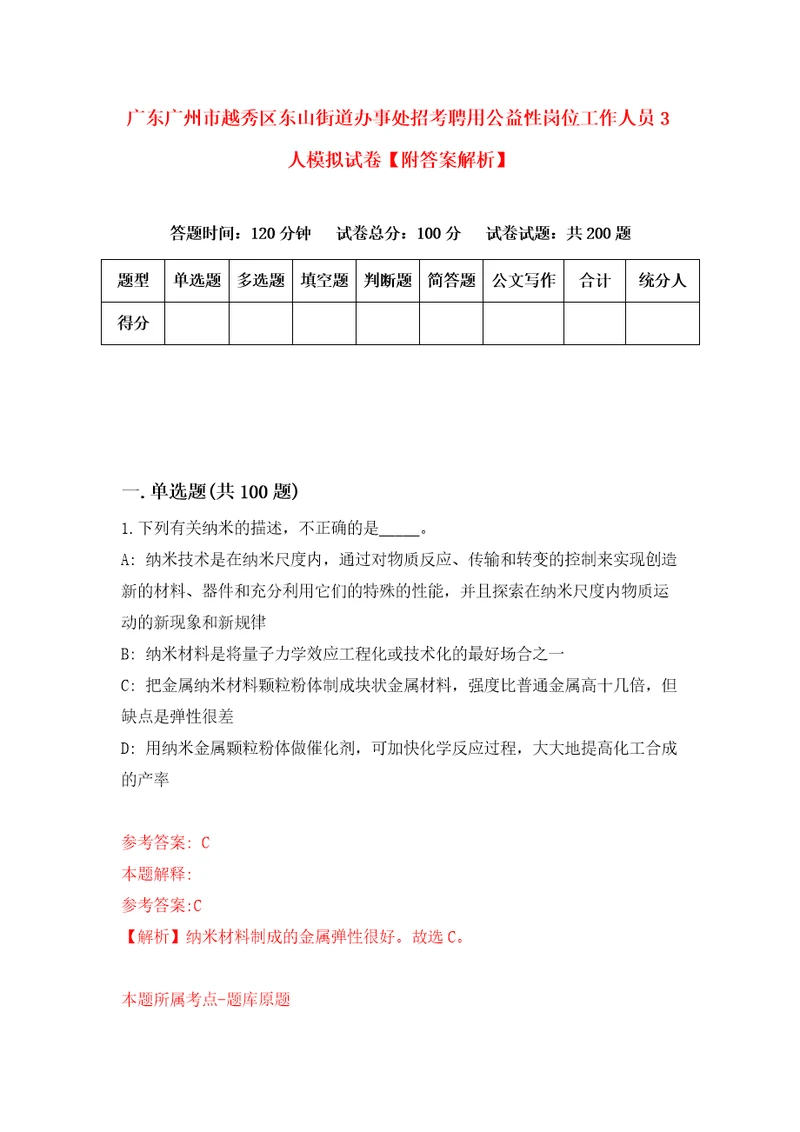 广东广州市越秀区东山街道办事处招考聘用公益性岗位工作人员3人模拟试卷【附答案解析】

答题时间：120分钟　试卷总分：100分　试卷试题：共200题

| 题型 | 单选题 | 多选题 | 填空题 | 判断题 | 简答题 | 公文写作 | 合计 | 统分人 |
|---|---|---|---|---|---|---|---|---|
| 得分 | | | | | | | | |

一.单选题(共100题)

1.下列有关纳米的描述，不正确的是_____。

A: 纳米技术是在纳米尺度内，通过对物质反应、传输和转变的控制来实现创造新的材料、器件和充分利用它们的特殊的性能，并且探索在纳米尺度内物质运动的新现象和新规律

B: 纳米材料是将量子力学效应工程化或技术化的最好场合之一

C: 把金属纳米材料颗粒粉体制成块状金属材料，强度比普通金属高十几倍，但缺点是弹性很差

D: 用纳米金属颗粒粉体做催化剂，可加快化学反应过程，大大地提高化工合成的产率

参考答案: C
本题解释:
参考答案:C
【解析】纳米材料制成的金属弹性很好。故选C。

本题所属考点-题库原题